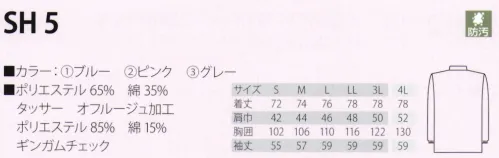 SH 5

防汚

■カラー：①ブルー　②ピンク　③グレー
■ポリエステル 65%　綿 35%
タッサー　オフルージュ加工
ポリエステル 85%　綿 15%
ギンガムチェック

| サイズ | S | M | L | LL | 3L | 4L |
|---|---|---|---|---|---|---|
| 着丈 | 72 | 74 | 76 | 78 | 78 | 78 |
| 肩巾 | 42 | 44 | 46 | 48 | 50 | 52 |
| 胸囲 | 102 | 106 | 110 | 116 | 122 | 130 |
| 袖丈 | 55 | 57 | 59 | 59 | 59 | 59 |